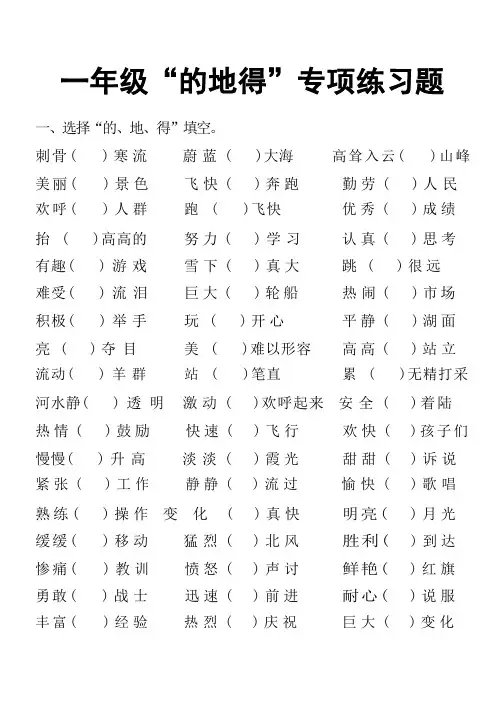 一年级“的地得”专项练习题

一、选择“的、地、得”填空。

刺骨（　）寒流　蔚蓝（　）大海　高耸入云（　）山峰
美丽（　）景色　飞快（　）奔跑　勤劳（　）人民
欢呼（　）人群　跑（　）飞快　优秀（　）成绩
抬（　）高高的　努力（　）学习　认真（　）思考
有趣（　）游戏　雪下（　）真大　跳（　）很远
难受（　）流泪　巨大（　）轮船　热闹（　）市场
积极（　）举手　玩（　）开心　平静（　）湖面
亮（　）夺目　美（　）难以形容　高高（　）站立
流动（　）羊群　站（　）笔直　累（　）无精打采
河水静（　）透明　激动（　）欢呼起来　安全（　）着陆
热情（　）鼓励　快速（　）飞行　欢快（　）孩子们
慢慢（　）升高　淡淡（　）霞光　甜甜（　）诉说
紧张（　）工作　静静（　）流过　愉快（　）歌唱
熟练（　）操作　变化（　）真快　明亮（　）月光
缓缓（　）移动　猛烈（　）北风　胜利（　）到达
惨痛（　）教训　愤怒（　）声讨　鲜艳（　）红旗
勇敢（　）战士　迅速（　）前进　耐心（　）说服
丰富（　）经验　热烈（　）庆祝　巨大（　）变化